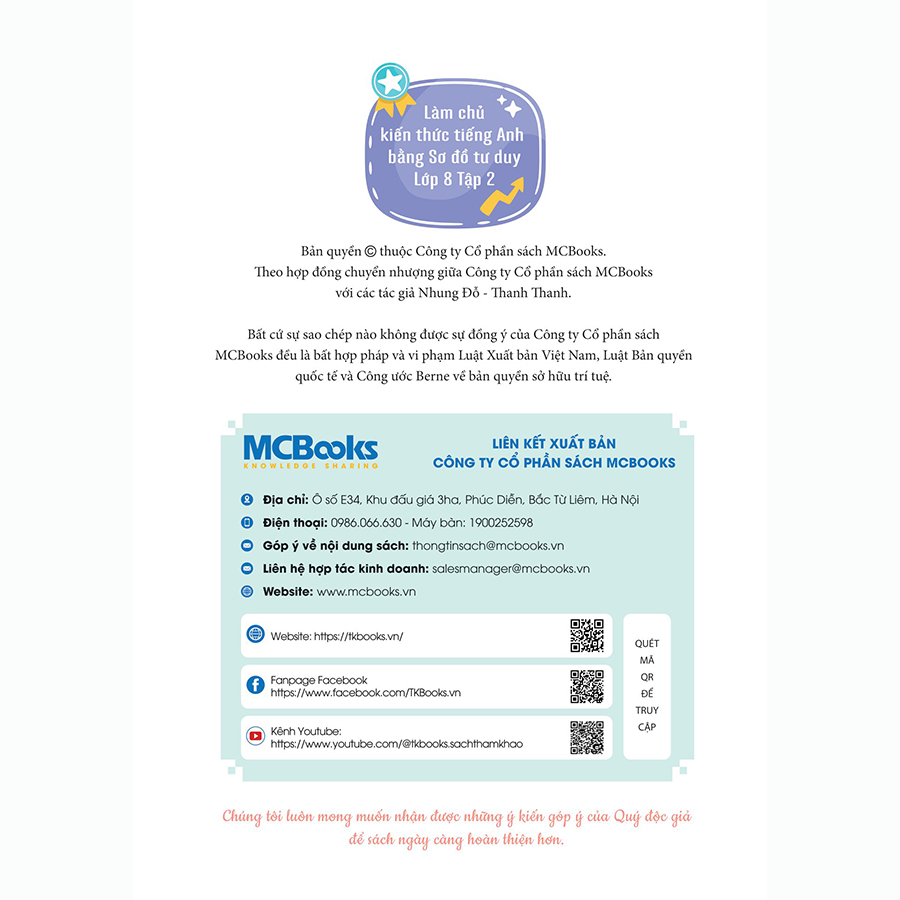 Làm chủ kiến thức tiếng Anh bằng Sơ đồ tư duy Lớp 8 Tập 2

Bản quyền © thuộc Công ty Cổ phần sách MCBooks. Theo hợp đồng chuyển nhượng giữa Công ty Cổ phần sách MCBooks với các tác giả Nhung Đỗ - Thanh Thanh.

Bất cứ sự sao chép nào không được sự đồng ý của Công ty Cổ phần sách MCBooks đều là bất hợp pháp và vi phạm Luật Xuất bản Việt Nam, Luật Bản quyền quốc tế và Công ước Berne về bản quyền sở hữu trí tuệ.

MCBooks
KNOWLEDGE SHARING

LIÊN KẾT XUẤT BẢN
CÔNG TY CỔ PHẦN SÁCH MCBOOKS

Địa chỉ: Ô số E34, Khu đấu giá 3ha, Phúc Diễn, Bắc Từ Liêm, Hà Nội
Điện thoại: 0986.066.630 - Máy bàn: 1900252598
Góp ý về nội dung sách: thongtinsach@mcbooks.vn
Liên hệ hợp tác kinh doanh: salesmanager@mcbooks.vn
Website: www.mcbooks.vn

Website: https://tkbooks.vn/

Fanpage Facebook
https://www.facebook.com/TKBooks.vn

Kênh Youtube:
https://www.youtube.com/@tkbooks.sachthamkhao

QUÉT MÃ QR ĐỂ TRUY CẬP

Chúng tôi luôn mong muốn nhận được những ý kiến góp ý của Quý độc giả để sách ngày càng hoàn thiện hơn.